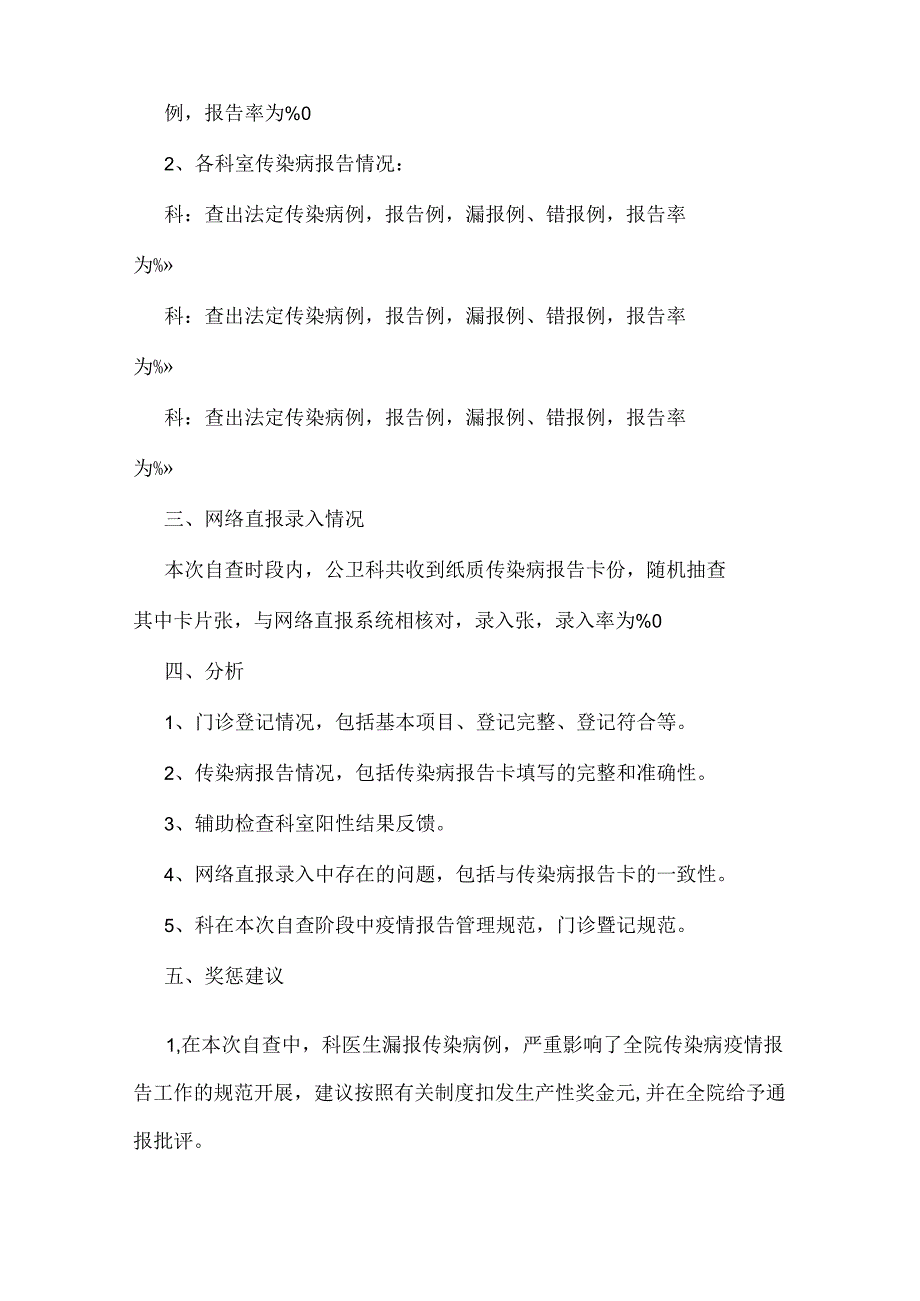 例，报告率为%0

2、各科室传染病报告情况：

科：查出法定传染病例，报告例，漏报例、错报例，报告率为%»

科：查出法定传染病例，报告例，漏报例、错报例，报告率为%»

科：查出法定传染病例，报告例，漏报例、错报例，报告率为%»

三、网络直报录入情况

本次自查时段内，公卫科共收到纸质传染病报告卡份，随机抽查其中卡片张，与网络直报系统相核对，录入张，录入率为%0

四、分析

1、门诊登记情况，包括基本项目、登记完整、登记符合等。

2、传染病报告情况，包括传染病报告卡填写的完整和准确性。

3、辅助检查科室阳性结果反馈。

4、网络直报录入中存在的问题，包括与传染病报告卡的一致性。

5、科在本次自查阶段中疫情报告管理规范，门诊暨记规范。

五、奖惩建议

1,在本次自查中，科医生漏报传染病例，严重影响了全院传染病疫情报告工作的规范开展，建议按照有关制度扣发生产性奖金元,并在全院给予通报批评。